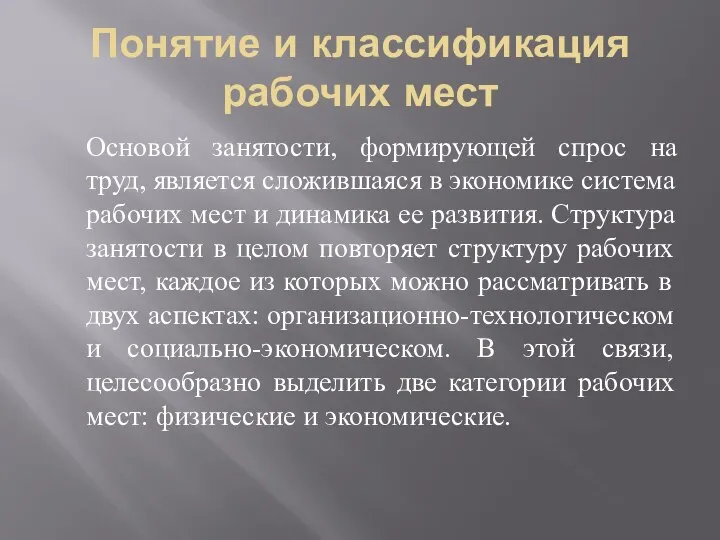 Понятие и классификация рабочих мест

Основой занятости, формирующей спрос на труд, является сложившаяся в экономике система рабочих мест и динамика ее развития. Структура занятости в целом повторяет структуру рабочих мест, каждое из которых можно рассматривать в двух аспектах: организационно-технологическом и социально-экономическом. В этой связи, целесообразно выделить две категории рабочих мест: физические и экономические.